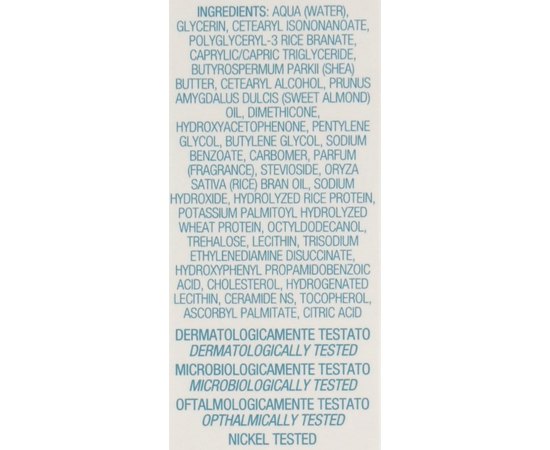 INGREDIENTS: AQUA (WATER), GLYCERIN, CETEARYL ISONONANOATE, POLYGLYCERYL-3 RICE BRANATE, CAPRYLIC/CAPRIC TRIGLYCERIDE, BUTYROSPERMUM PARKII (SHEA) BUTTER, CETEARYL ALCOHOL, PRUNUS AMYGDALUS DULCIS (SWEET ALMOND) OIL, DIMETHICONE, HYDROXYACETOPHENONE, PENTYLENE GLYCOL, BUTYLENE GLYCOL, SODIUM BENZOATE, CARBOMER, PARFUM (FRAGRANCE), STEVIOSIDE, ORYZA SATIVA (RICE) BRAN OIL, SODIUM HYDROXIDE, HYDROLYZED RICE PROTEIN, POTASSIUM PALMITOYL HYDROLYZED WHEAT PROTEIN, OCTYLDODECANOL, TREHALOSE, LECITHIN, TRISODIUM ETHYLENEDIAMINE DISUCCINATE, HYDROXYPHENYL PROPAMIDOBENZOIC ACID, CHOLESTEROL, HYDROGENATED LECITHIN, CERAMIDE NS, TOCOPHEROL, ASCORBYL PALMITATE, CITRIC ACID

DERMATOLOGICAMENTE TESTATO
DERMATOLOGICALLY TESTED

MICROBIOLOGICAMENTE TESTATO
MICROBIOLOGICALLY TESTED

OFTALMOLOGICAMENTE TESTATO
OPTHALMICALLY TESTED

NICKEL TESTED